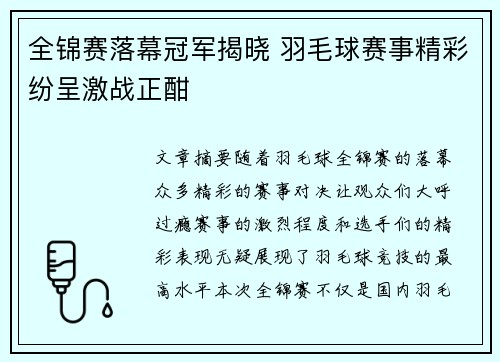 全锦赛落幕冠军揭晓 羽毛球赛事精彩纷呈激战正酣

文章摘要随着羽毛球全锦赛的落幕众多精彩的赛事对决让观众们大呼过瘾赛事的激烈程度和选手们的精彩表现无疑展现了羽毛球竞技的最高水平本次全锦赛不仅是国内羽毛